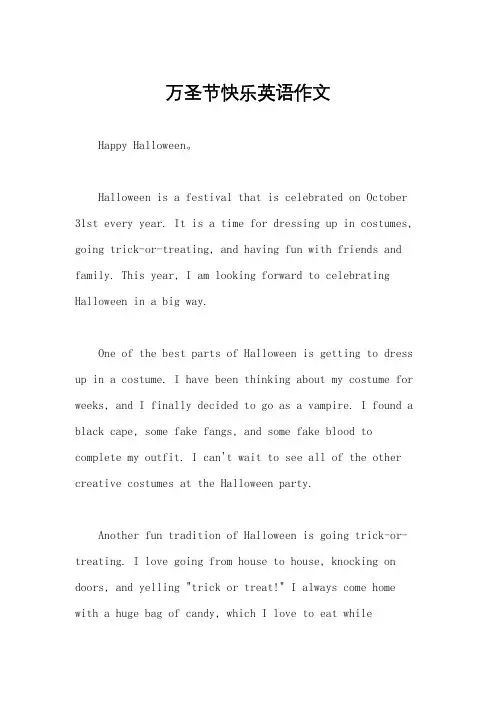 万圣节快乐英语作文

Happy Halloween。

Halloween is a festival that is celebrated on October 31st every year. It is a time for dressing up in costumes, going trick-or-treating, and having fun with friends and family. This year, I am looking forward to celebrating Halloween in a big way.

One of the best parts of Halloween is getting to dress up in a costume. I have been thinking about my costume for weeks, and I finally decided to go as a vampire. I found a black cape, some fake fangs, and some fake blood to complete my outfit. I can't wait to see all of the other creative costumes at the Halloween party.

Another fun tradition of Halloween is going trick-or-treating. I love going from house to house, knocking on doors, and yelling "trick or treat!" I always come home with a huge bag of candy, which I love to eat while